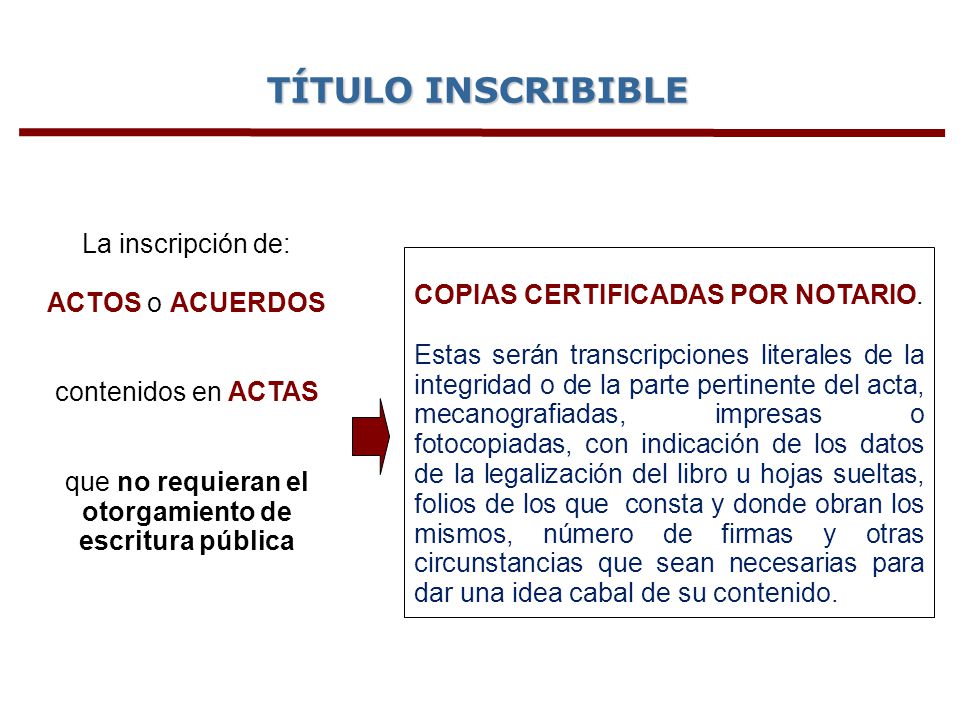 TÍTULO INSCRIBIBLE

La inscripción de:

ACTOS o ACUERDOS

contenidos en ACTAS

que no requieran el otorgamiento de escritura pública

COPIAS CERTIFICADAS POR NOTARIO.

Estas serán transcripciones literales de la integridad o de la parte pertinente del acta, mecanografiadas, impresas o fotocopiadas, con indicación de los datos de la legalización del libro u hojas sueltas, folios de los que consta y donde obran los mismos, número de firmas y otras circunstancias que sean necesarias para dar una idea cabal de su contenido.